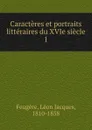 Caractères et portraits littéraires du XVIe siècle
1

Feugère, Léon Jacques, 1810-1858